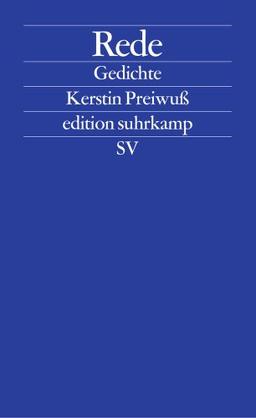 Rede

Gedichte

Kerstin Preiwuß

edition suhrkamp

SV